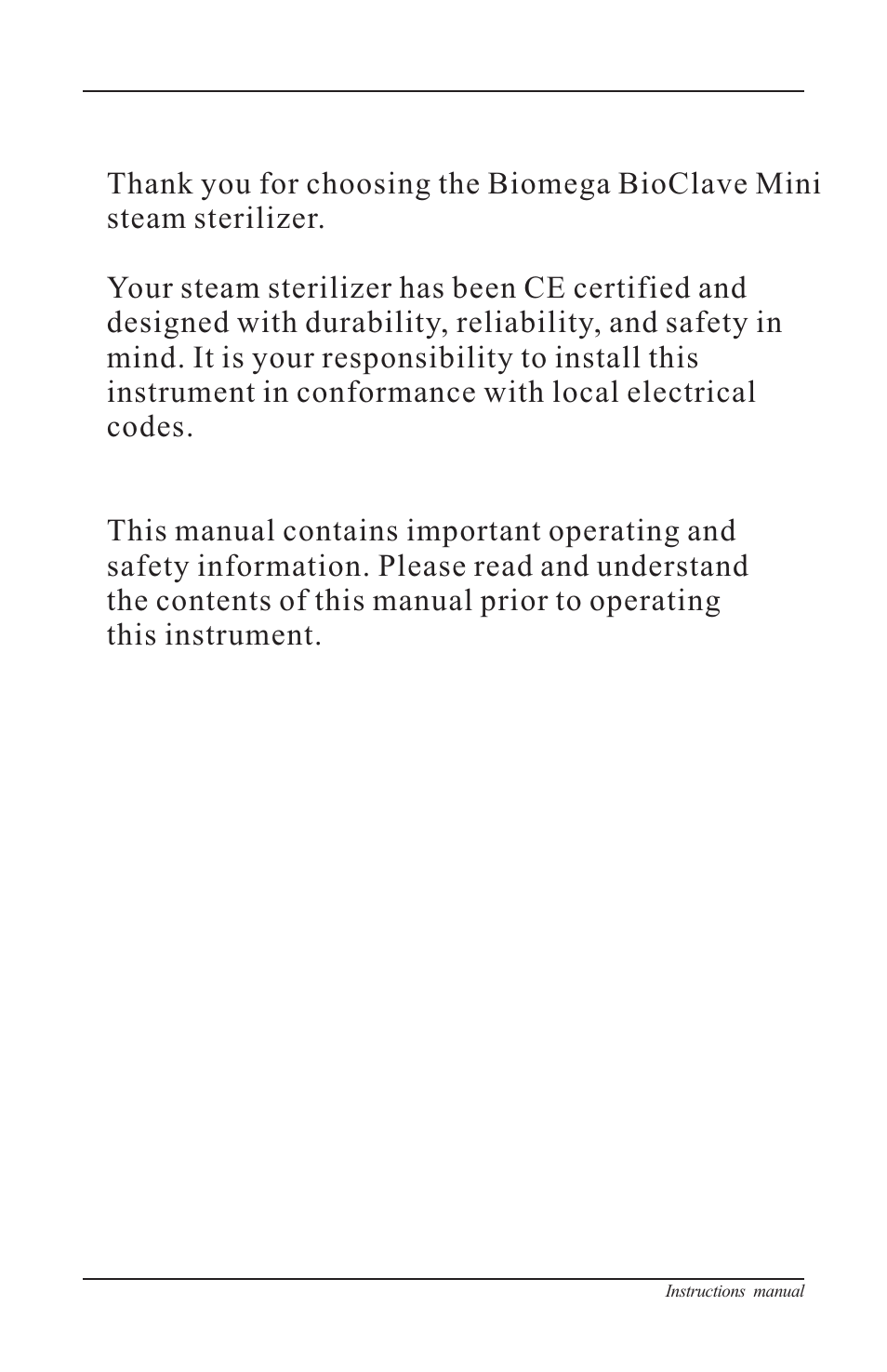 Thank you for choosing the Biomega BioClave Mini steam sterilizer.

Your steam sterilizer has been CE certified and designed with durability, reliability, and safety in mind. It is your responsibility to install this instrument in conformance with local electrical codes.

This manual contains important operating and safety information. Please read and understand the contents of this manual prior to operating this instrument.

Instructions manual